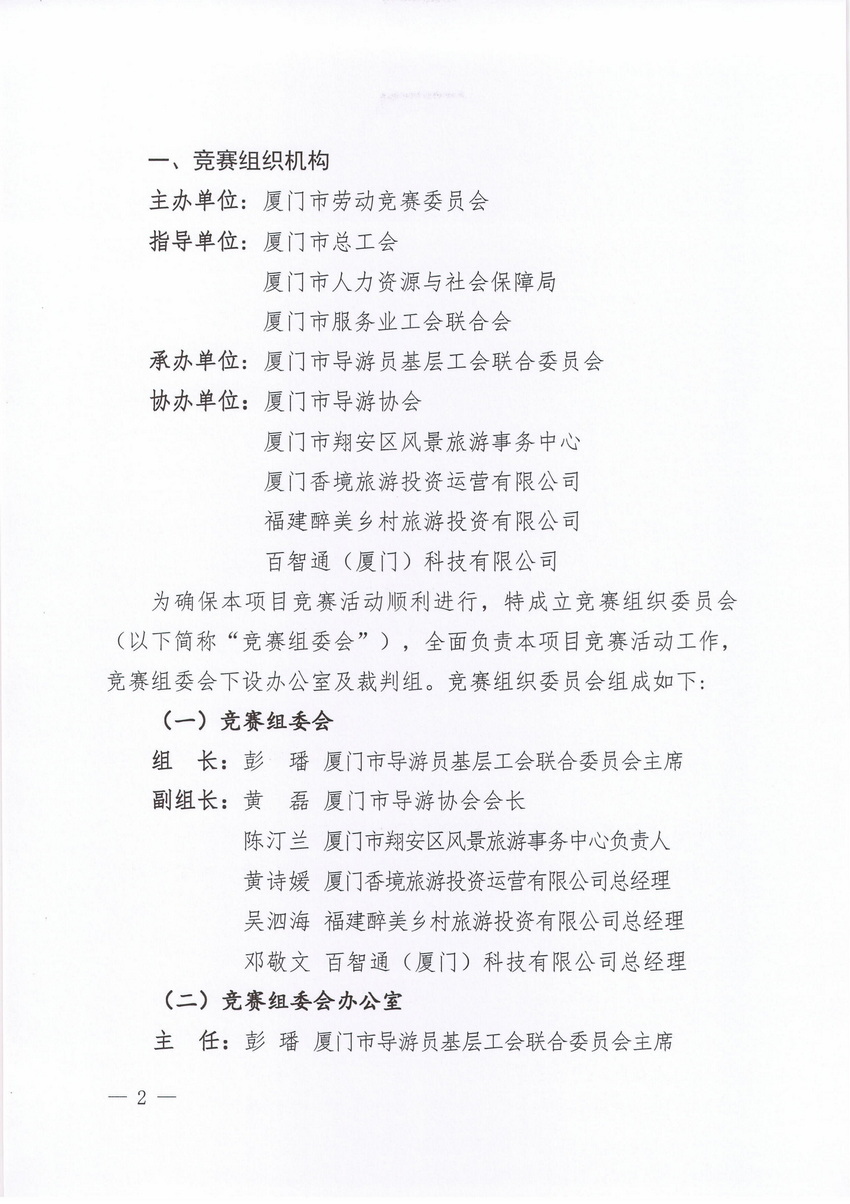 一、竞赛组织机构

主办单位：厦门市劳动竞赛委员会

指导单位：厦门市总工会

厦门市人力资源与社会保障局

厦门市服务业工会联合会

承办单位：厦门市导游员基层工会联合委员会

协办单位：厦门市导游协会

厦门市翔安区风景旅游事务中心

厦门香境旅游投资运营有限公司

福建醉美乡村旅游投资有限公司

百智通（厦门）科技有限公司

为确保本项目竞赛活动顺利进行，特成立竞赛组织委员会（以下简称“竞赛组委会”），全面负责本项目竞赛活动工作，竞赛组委会下设办公室及裁判组。竞赛组织委员会组成如下：

（一）竞赛组委会

组　长：彭　璠　厦门市导游员基层工会联合委员会主席

副组长：黄　磊　厦门市导游协会会长

陈汀兰　厦门市翔安区风景旅游事务中心负责人

黄诗媛　厦门香境旅游投资运营有限公司总经理

吴泗海　福建醉美乡村旅游投资有限公司总经理

邓敬文　百智通（厦门）科技有限公司总经理

（二）竞赛组委会办公室

主　任：彭　璠　厦门市导游员基层工会联合委员会主席

— 2 —